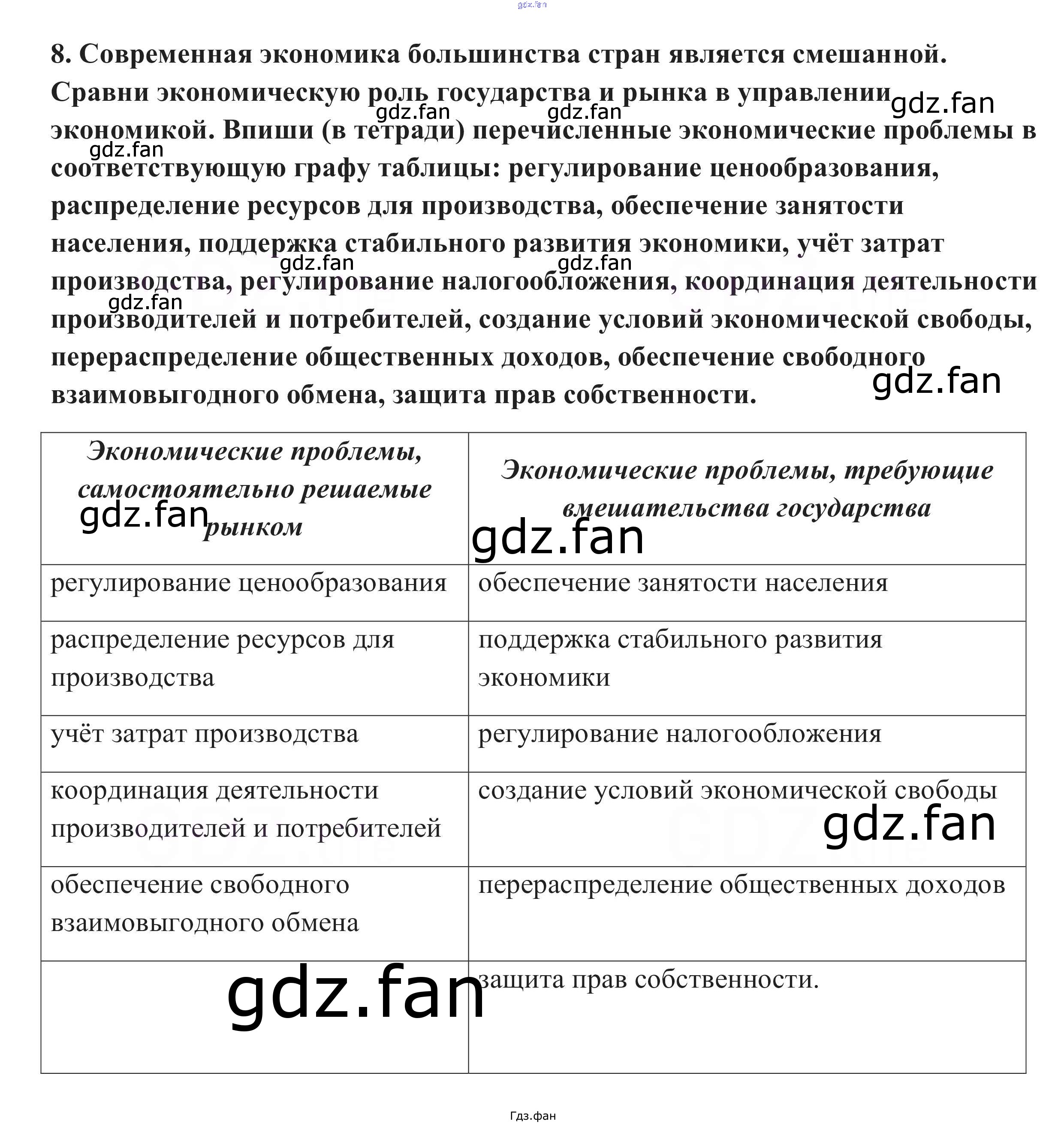 8. Современная экономика большинства стран является смешанной. Сравни экономическую роль государства и рынка в управлении экономикой. Впиши (в тетради) перечисленные экономические проблемы в соответствующую графу таблицы: регулирование ценообразования, распределение ресурсов для производства, обеспечение занятости населения, поддержка стабильного развития экономики, учёт затрат производства, регулирование налогообложения, координация деятельности производителей и потребителей, создание условий экономической свободы, перераспределение общественных доходов, обеспечение свободного взаимовыгодного обмена, защита прав собственности.

| Экономические проблемы, самостоятельно решаемые рынком | Экономические проблемы, требующие вмешательства государства |
|---|---|
| регулирование ценообразования | обеспечение занятости населения |
| распределение ресурсов для производства | поддержка стабильного развития экономики |
| учёт затрат производства | регулирование налогообложения |
| координация деятельности производителей и потребителей | создание условий экономической свободы |
| обеспечение свободного взаимовыгодного обмена | перераспределение общественных доходов |
|  | защита прав собственности. |

Гдз.фан

gdz.fan